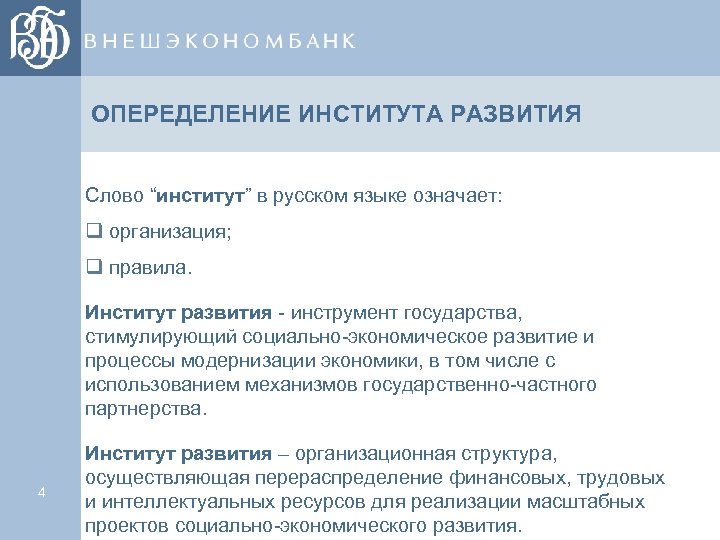 ВЭБ

ВНЕШЭКОНОМБАНК

ОПЕРЕДЕЛЕНИЕ ИНСТИТУТА РАЗВИТИЯ

Слово “институт” в русском языке означает:

❑ организация;

❑ правила.

Институт развития - инструмент государства, стимулирующий социально-экономическое развитие и процессы модернизации экономики, в том числе с использованием механизмов государственно-частного партнерства.

Институт развития – организационная структура, осуществляющая перераспределение финансовых, трудовых и интеллектуальных ресурсов для реализации масштабных проектов социально-экономического развития.

4